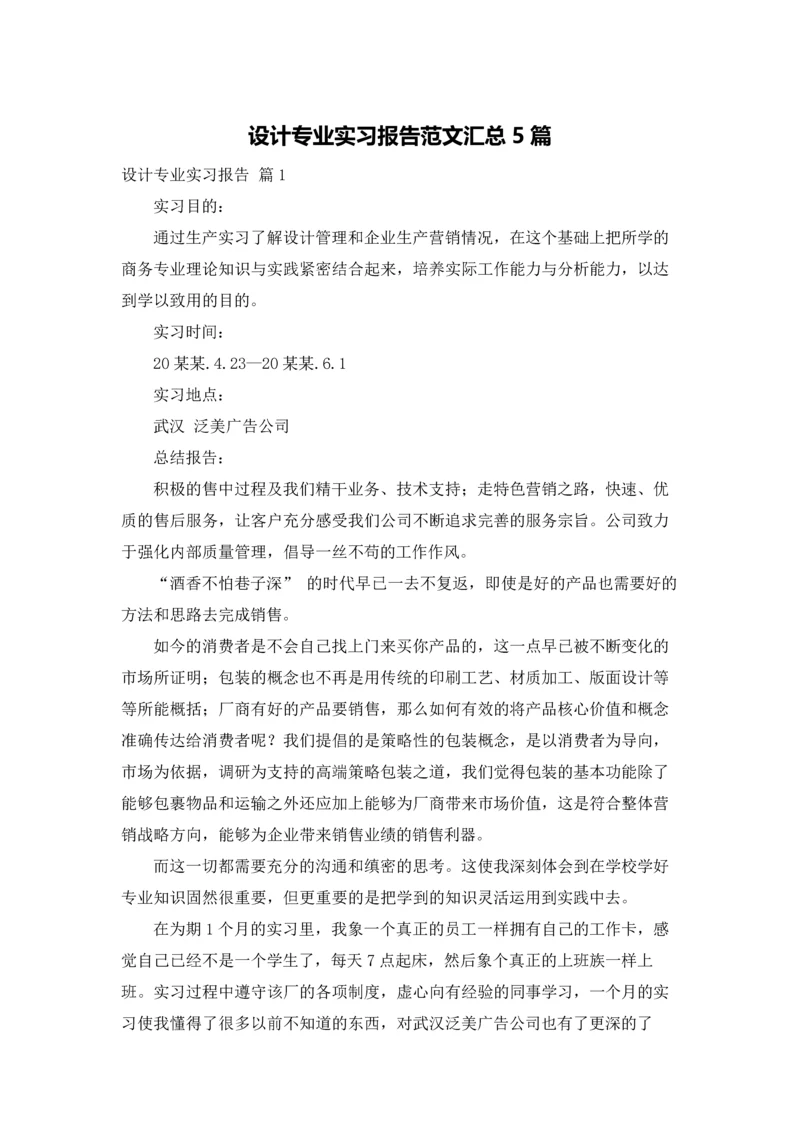 设计专业实习报告范文汇总5篇

设计专业实习报告 篇1

实习目的：

通过生产实习了解设计管理和企业生产营销情况，在这个基础上把所学的商务专业理论知识与实践紧密结合起来，培养实际工作能力与分析能力，以达到学以致用的目的。

实习时间：

20某某.4.23—20某某.6.1

实习地点：

武汉 泛美广告公司

总结报告：

积极的售中过程及我们精干业务、技术支持；走特色营销之路，快速、优质的售后服务，让客户充分感受我们公司不断追求完善的服务宗旨。公司致力于强化内部质量管理，倡导一丝不苟的工作作风。

“酒香不怕巷子深” 的时代早已一去不复返，即使是好的产品也需要好的方法和思路去完成销售。

如今的消费者是不会自己找上门来买你产品的，这一点早已被不断变化的市场所证明；包装的概念也不再是用传统的印刷工艺、材质加工、版面设计等等所能概括；厂商有好的产品要销售，那么如何有效的将产品核心价值和概念准确传达给消费者呢？我们提倡的是策略性的包装概念，是以消费者为导向，市场为依据，调研为支持的高端策略包装之道，我们觉得包装的基本功能除了能够包裹物品和运输之外还应加上能够为厂商带来市场价值，这是符合整体营销战略方向，能够为企业带来销售业绩的销售利器。

而这一切都需要充分的沟通和缜密的思考。这使我深刻体会到在学校学好专业知识固然很重要，但更重要的是把学到的知识灵活运用到实践中去。

在为期1个月的实习里，我象一个真正的员工一样拥有自己的工作卡，感觉自己已经不是一个学生了，每天7点起床，然后象个真正的上班族一样上班。实习过程中遵守该厂的各项制度，虚心向有经验的同事学习，一个月的实习使我懂得了很多以前不知道的东西，对武汉泛美广告公司也有了更深的了